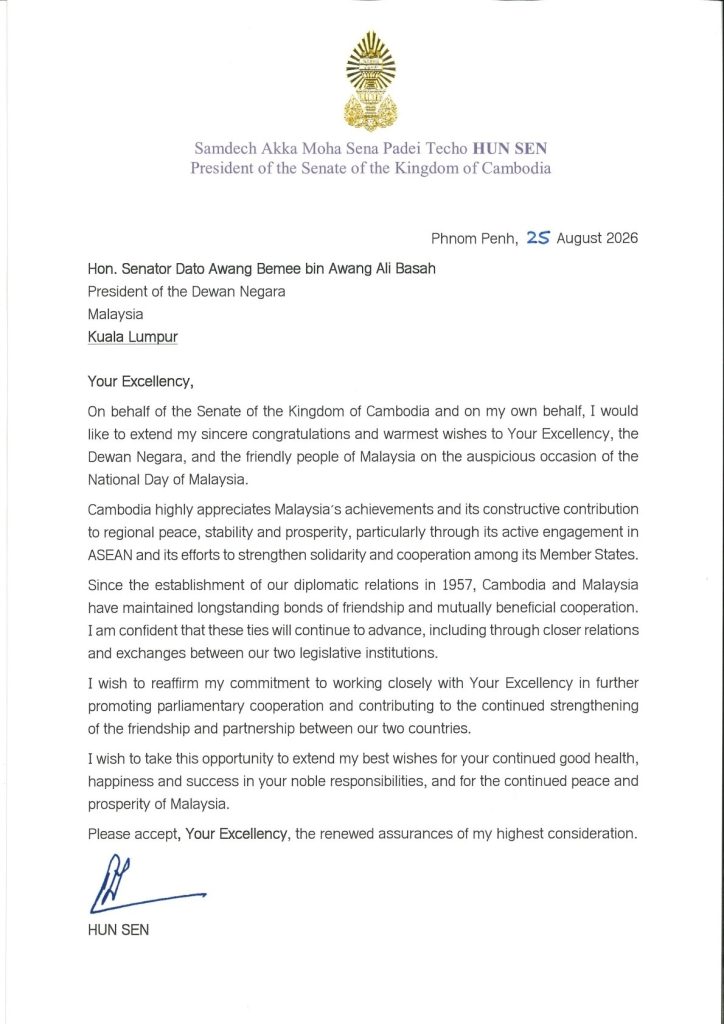 Samdech Akka Moha Sena Padei Techo HUN SEN
President of the Senate of the Kingdom of Cambodia

Phnom Penh, 25 August 2026

Hon. Senator Dato Awang Bemee bin Awang Ali Basah
President of the Dewan Negara
Malaysia
Kuala Lumpur

Your Excellency,

On behalf of the Senate of the Kingdom of Cambodia and on my own behalf, I would like to extend my sincere congratulations and warmest wishes to Your Excellency, the Dewan Negara, and the friendly people of Malaysia on the auspicious occasion of the National Day of Malaysia.

Cambodia highly appreciates Malaysia's achievements and its constructive contribution to regional peace, stability and prosperity, particularly through its active engagement in ASEAN and its efforts to strengthen solidarity and cooperation among its Member States.

Since the establishment of our diplomatic relations in 1957, Cambodia and Malaysia have maintained longstanding bonds of friendship and mutually beneficial cooperation. I am confident that these ties will continue to advance, including through closer relations and exchanges between our two legislative institutions.

I wish to reaffirm my commitment to working closely with Your Excellency in further promoting parliamentary cooperation and contributing to the continued strengthening of the friendship and partnership between our two countries.

I wish to take this opportunity to extend my best wishes for your continued good health, happiness and success in your noble responsibilities, and for the continued peace and prosperity of Malaysia.

Please accept, Your Excellency, the renewed assurances of my highest consideration.

HUN SEN